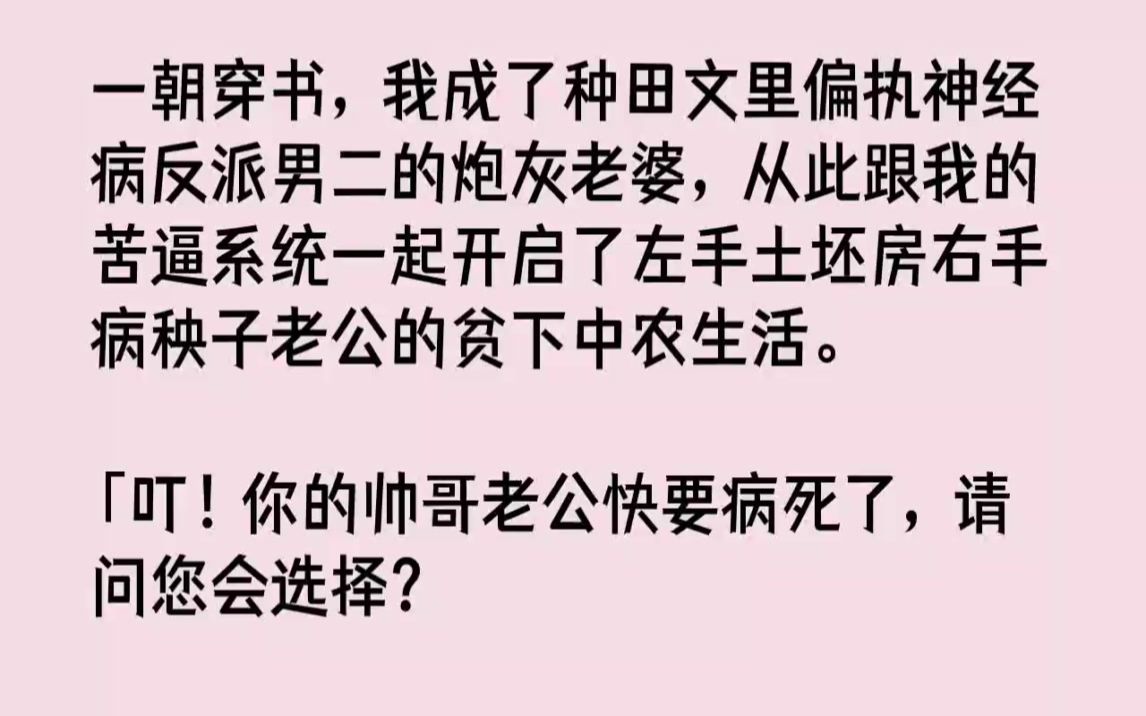 一朝穿书，我成了种田文里偏执神经病反派男二的炮灰老婆，从此跟我的苦逼系统一起开启了左手土坯房右手病秧子老公的贫下中农生活。

「叮！你的帅哥老公快要病死了，请问您会选择？